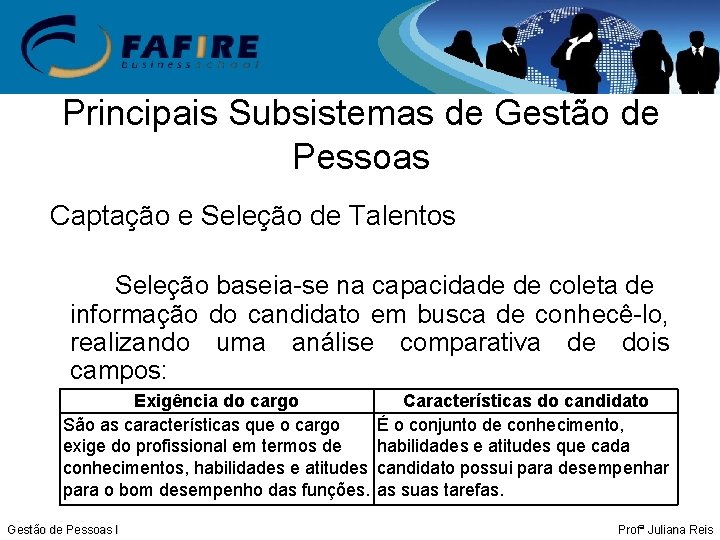 FAFIRE
business school

Principais Subsistemas de Gestão de Pessoas

Captação e Seleção de Talentos

Seleção baseia-se na capacidade de coleta de informação do candidato em busca de conhecê-lo, realizando uma análise comparativa de dois campos:

| Exigência do cargo | Características do candidato |
|---|---|
| São as características que o cargo exige do profissional em termos de conhecimentos, habilidades e atitudes para o bom desempenho das funções. | É o conjunto de conhecimento, habilidades e atitudes que cada candidato possui para desempenhar as suas tarefas. |

Gestão de Pessoas I

Profª Juliana Reis